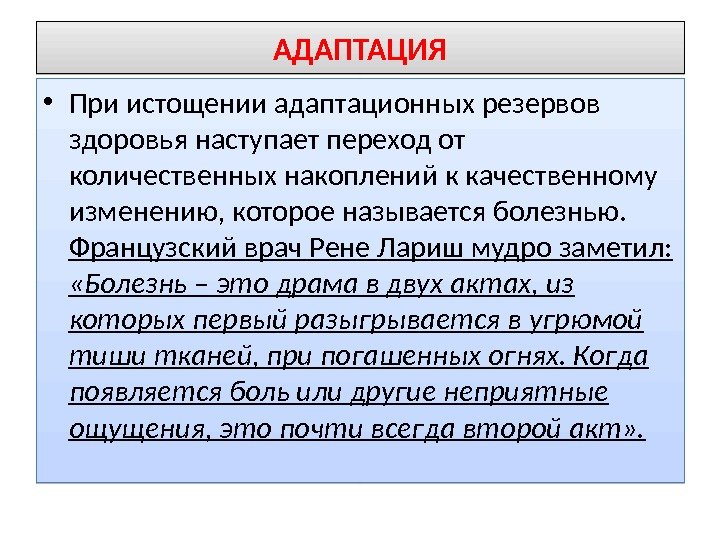 АДАПТАЦИЯ

• При истощении адаптационных резервов здоровья наступает переход от количественных накоплений к качественному изменению, которое называется болезнью. Французский врач Рене Лариш мудро заметил: «Болезнь – это драма в двух актах, из которых первый разыгрывается в угрюмой тиши тканей, при погашенных огнях. Когда появляется боль или другие неприятные ощущения, это почти всегда второй акт».